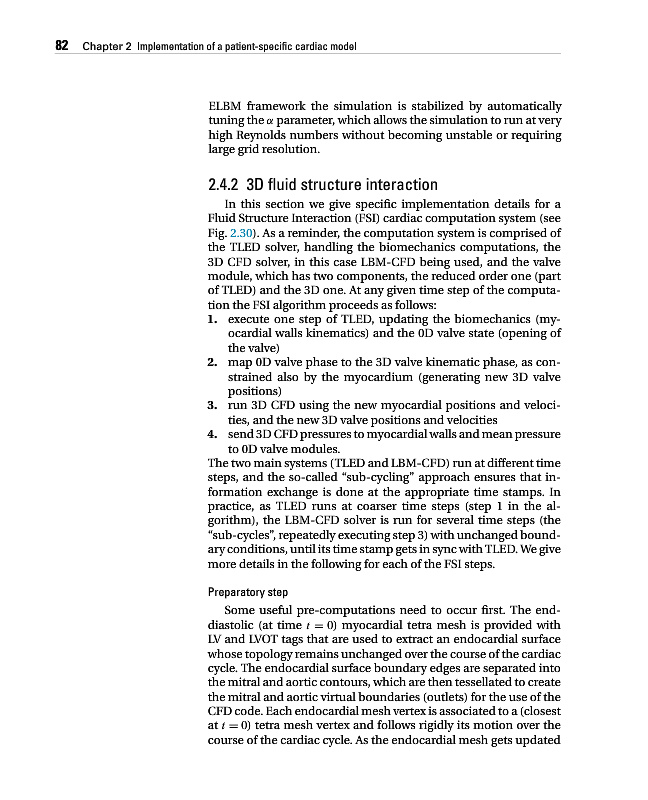 82 Chapter 2 Implementation of a patient-specific cardiac model

ELBM framework the simulation is stabilized by automatically tuning the $\alpha$ parameter, which allows the simulation to run at very high Reynolds numbers without becoming unstable or requiring large grid resolution.

2.4.2 3D fluid structure interaction

In this section we give specific implementation details for a Fluid Structure Interaction (FSI) cardiac computation system (see Fig. 2.30). As a reminder, the computation system is comprised of the TLED solver, handling the biomechanics computations, the 3D CFD solver, in this case LBM-CFD being used, and the valve module, which has two components, the reduced order one (part of TLED) and the 3D one. At any given time step of the computation the FSI algorithm proceeds as follows:
1. execute one step of TLED, updating the biomechanics (myocardial walls kinematics) and the 0D valve state (opening of the valve)
2. map 0D valve phase to the 3D valve kinematic phase, as constrained also by the myocardium (generating new 3D valve positions)
3. run 3D CFD using the new myocardial positions and velocities, and the new 3D valve positions and velocities
4. send 3D CFD pressures to myocardial walls and mean pressure to 0D valve modules.
The two main systems (TLED and LBM-CFD) run at different time steps, and the so-called "sub-cycling" approach ensures that information exchange is done at the appropriate time stamps. In practice, as TLED runs at coarser time steps (step 1 in the algorithm), the LBM-CFD solver is run for several time steps (the "sub-cycles", repeatedly executing step 3) with unchanged boundary conditions, until its time stamp gets in sync with TLED. We give more details in the following for each of the FSI steps.

Preparatory step

Some useful pre-computations need to occur first. The end-diastolic (at time $t = 0$) myocardial tetra mesh is provided with LV and LVOT tags that are used to extract an endocardial surface whose topology remains unchanged over the course of the cardiac cycle. The endocardial surface boundary edges are separated into the mitral and aortic contours, which are then tessellated to create the mitral and aortic virtual boundaries (outlets) for the use of the CFD code. Each endocardial mesh vertex is associated to a (closest at $t = 0$) tetra mesh vertex and follows rigidly its motion over the course of the cardiac cycle. As the endocardial mesh gets updated